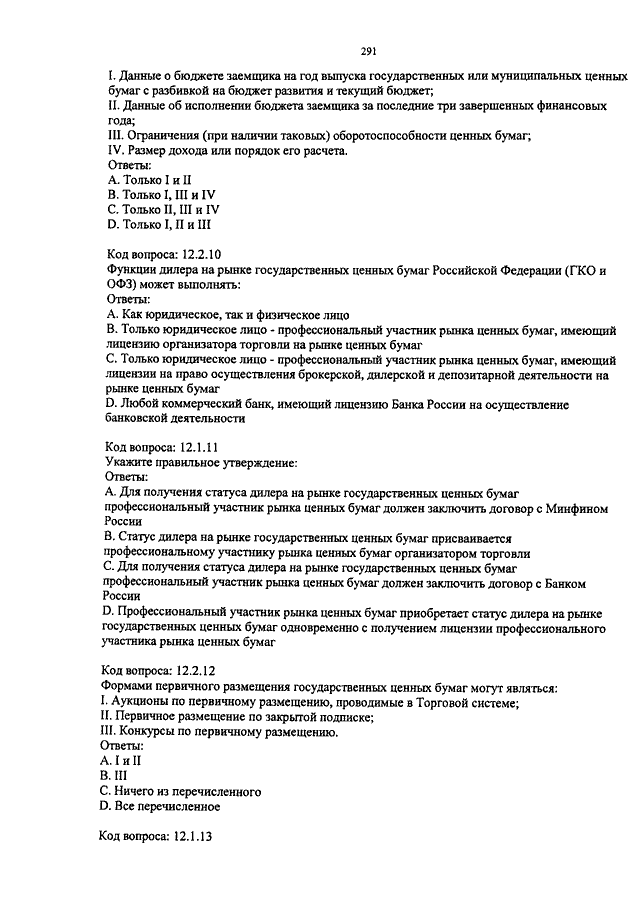 291

I. Данные о бюджете заемщика на год выпуска государственных или муниципальных ценных бумаг с разбивкой на бюджет развития и текущий бюджет;
II. Данные об исполнении бюджета заемщика за последние три завершенных финансовых года;
III. Ограничения (при наличии таковых) оборотоспособности ценных бумаг;
IV. Размер дохода или порядок его расчета.
Ответы:
A. Только I и II
B. Только I, III и IV
C. Только II, III и IV
D. Только I, II и III

Код вопроса: 12.2.10
Функции дилера на рынке государственных ценных бумаг Российской Федерации (ГКО и ОФЗ) может выполнять:
Ответы:
A. Как юридическое, так и физическое лицо
B. Только юридическое лицо - профессиональный участник рынка ценных бумаг, имеющий лицензию организатора торговли на рынке ценных бумаг
C. Только юридическое лицо - профессиональный участник рынка ценных бумаг, имеющий лицензии на право осуществления брокерской, дилерской и депозитарной деятельности на рынке ценных бумаг
D. Любой коммерческий банк, имеющий лицензию Банка России на осуществление банковской деятельности

Код вопроса: 12.1.11
Укажите правильное утверждение:
Ответы:
A. Для получения статуса дилера на рынке государственных ценных бумаг профессиональный участник рынка ценных бумаг должен заключить договор с Минфином России
B. Статус дилера на рынке государственных ценных бумаг присваивается профессиональному участнику рынка ценных бумаг организатором торговли
C. Для получения статуса дилера на рынке государственных ценных бумаг профессиональный участник рынка ценных бумаг должен заключить договор с Банком России
D. Профессиональный участник рынка ценных бумаг приобретает статус дилера на рынке государственных ценных бумаг одновременно с получением лицензии профессионального участника рынка ценных бумаг

Код вопроса: 12.2.12
Формами первичного размещения государственных ценных бумаг могут являться:
I. Аукционы по первичному размещению, проводимые в Торговой системе;
II. Первичное размещение по закрытой подписке;
III. Конкурсы по первичному размещению.
Ответы:
A. I и II
B. III
C. Ничего из перечисленного
D. Все перечисленное

Код вопроса: 12.1.13